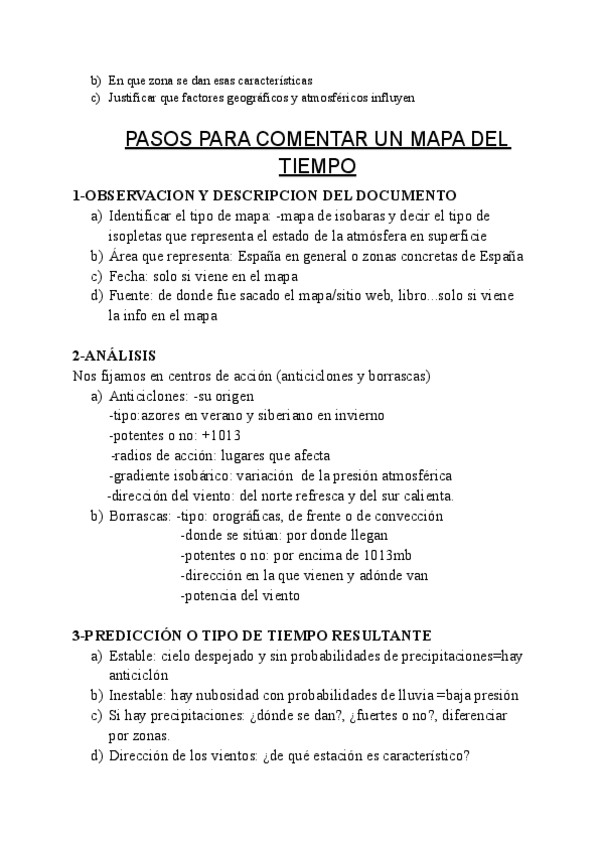 b) En que zona se dan esas características
c) Justificar que factores geográficos y atmosféricos influyen

PASOS PARA COMENTAR UN MAPA DEL TIEMPO

1-OBSERVACION Y DESCRIPCION DEL DOCUMENTO
a) Identificar el tipo de mapa: -mapa de isobaras y decir el tipo de isopletas que representa el estado de la atmósfera en superficie
b) Área que representa: España en general o zonas concretas de España
c) Fecha: solo si viene en el mapa
d) Fuente: de donde fue sacado el mapa/sitio web, libro...solo si viene la info en el mapa

2-ANÁLISIS
Nos fijamos en centros de acción (anticiclones y borrascas)
a) Anticiclones: -su origen
-tipo:azores en verano y siberiano en invierno
-potentes o no: +1013
-radios de acción: lugares que afecta
-gradiente isobárico: variación de la presión atmosférica
-dirección del viento: del norte refresca y del sur calienta.
b) Borrascas: -tipo: orográficas, de frente o de convección
-donde se sitúan: por donde llegan
-potentes o no: por encima de 1013mb
-dirección en la que vienen y adónde van
-potencia del viento

3-PREDICCIÓN O TIPO DE TIEMPO RESULTANTE
a) Estable: cielo despejado y sin probabilidades de precipitaciones=hay anticiclón
b) Inestable: hay nubosidad con probabilidades de lluvia =baja presión
c) Si hay precipitaciones: ¿dónde se dan?, ¿fuertes o no?, diferenciar por zonas.
d) Dirección de los vientos: ¿de qué estación es característico?